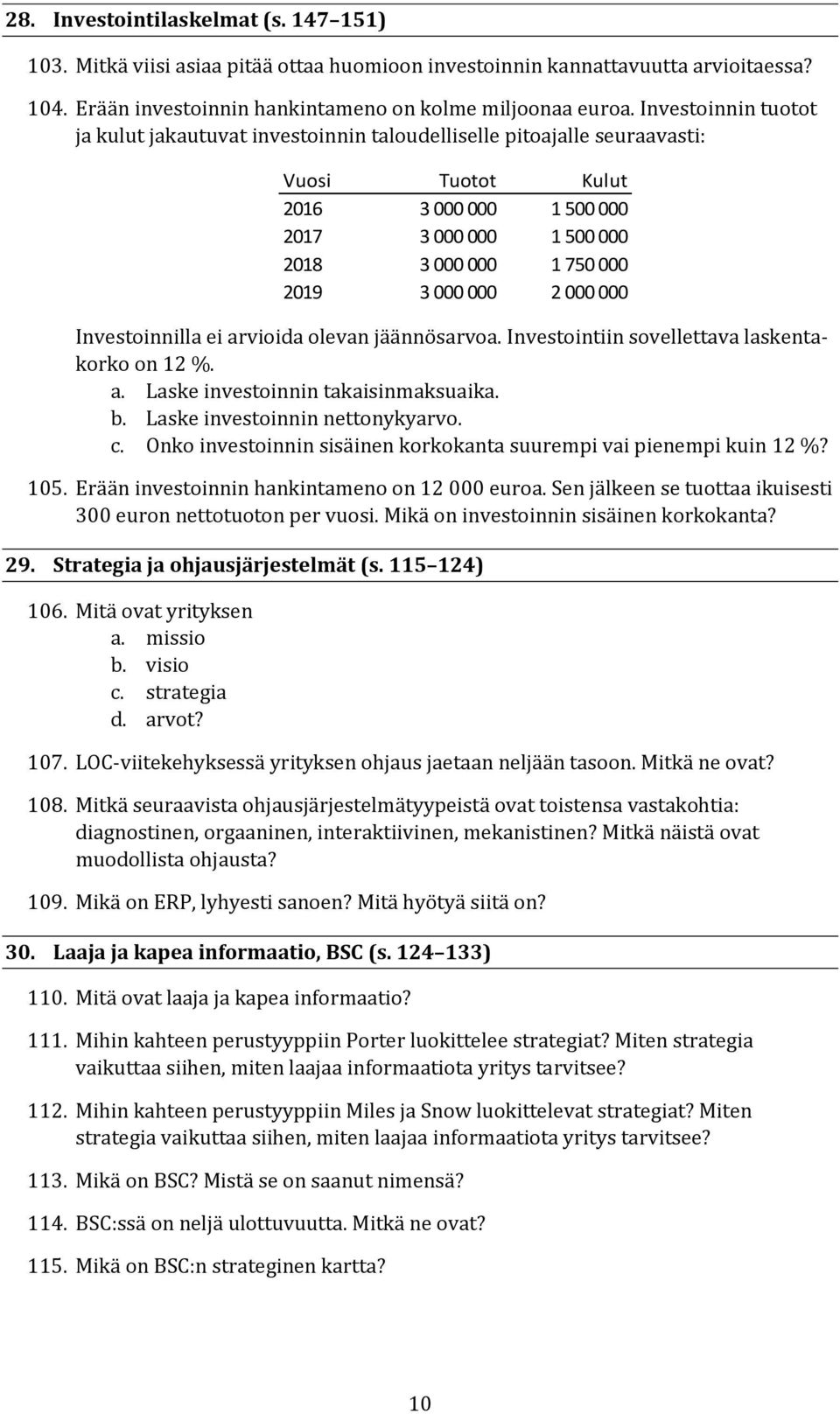 28. Investointilaskelmat (s. 147–151)

103. Mitkä viisi asiaa pitää ottaa huomioon investoinnin kannattavuutta arvioitaessa?

104. Erään investoinnin hankintameno on kolme miljoonaa euroa. Investoinnin tuotot ja kulut jakautuvat investoinnin taloudelliselle pitoajalle seuraavasti:

| Vuosi | Tuotot | Kulut |
|---|---|---|
| 2016 | 3 000 000 | 1 500 000 |
| 2017 | 3 000 000 | 1 500 000 |
| 2018 | 3 000 000 | 1 750 000 |
| 2019 | 3 000 000 | 2 000 000 |

Investoinnilla ei arvioida olevan jäännösarvoa. Investointiin sovellettava laskentakorko on 12 %.
a. Laske investoinnin takaisinmaksuaika.
b. Laske investoinnin nettonykyarvo.
c. Onko investoinnin sisäinen korkokanta suurempi vai pienempi kuin 12 %?

105. Erään investoinnin hankintameno on 12 000 euroa. Sen jälkeen se tuottaa ikuisesti 300 euron nettotuoton per vuosi. Mikä on investoinnin sisäinen korkokanta?

29. Strategia ja ohjausjärjestelmät (s. 115–124)

106. Mitä ovat yrityksen
a. missio
b. visio
c. strategia
d. arvot?

107. LOC-viitekehyksessä yrityksen ohjaus jaetaan neljään tasoon. Mitkä ne ovat?

108. Mitkä seuraavista ohjausjärjestelmätyypeistä ovat toistensa vastakohtia: diagnostinen, orgaaninen, interaktiivinen, mekanistinen? Mitkä näistä ovat muodollista ohjausta?

109. Mikä on ERP, lyhyesti sanoen? Mitä hyötyä siitä on?

30. Laaja ja kapea informaatio, BSC (s. 124–133)

110. Mitä ovat laaja ja kapea informaatio?

111. Mihin kahteen perustyyppiin Porter luokittelee strategiat? Miten strategia vaikuttaa siihen, miten laajaa informaatiota yritys tarvitsee?

112. Mihin kahteen perustyyppiin Miles ja Snow luokittelevat strategiat? Miten strategia vaikuttaa siihen, miten laajaa informaatiota yritys tarvitsee?

113. Mikä on BSC? Mistä se on saanut nimensä?

114. BSC:ssä on neljä ulottuvuutta. Mitkä ne ovat?

115. Mikä on BSC:n strateginen kartta?

10